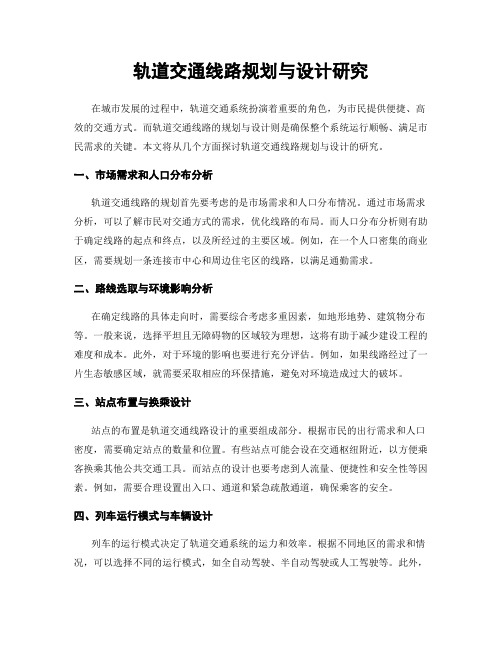 轨道交通线路规划与设计研究

在城市发展的过程中，轨道交通系统扮演着重要的角色，为市民提供便捷、高效的交通方式。而轨道交通线路的规划与设计则是确保整个系统运行顺畅、满足市民需求的关键。本文将从几个方面探讨轨道交通线路规划与设计的研究。

一、市场需求和人口分布分析

轨道交通线路的规划首先要考虑的是市场需求和人口分布情况。通过市场需求分析，可以了解市民对交通方式的需求，优化线路的布局。而人口分布分析则有助于确定线路的起点和终点，以及所经过的主要区域。例如，在一个人口密集的商业区，需要规划一条连接市中心和周边住宅区的线路，以满足通勤需求。

二、路线选取与环境影响分析

在确定线路的具体走向时，需要综合考虑多重因素，如地形地势、建筑物分布等。一般来说，选择平坦且无障碍物的区域较为理想，这将有助于减少建设工程的难度和成本。此外，对于环境的影响也要进行充分评估。例如，如果线路经过了一片生态敏感区域，就需要采取相应的环保措施，避免对环境造成过大的破坏。

三、站点布置与换乘设计

站点的布置是轨道交通线路设计的重要组成部分。根据市民的出行需求和人口密度，需要确定站点的数量和位置。有些站点可能会设在交通枢纽附近，以方便乘客换乘其他公共交通工具。而站点的设计也要考虑到人流量、便捷性和安全性等因素。例如，需要合理设置出入口、通道和紧急疏散通道，确保乘客的安全。

四、列车运行模式与车辆设计

列车的运行模式决定了轨道交通系统的运力和效率。根据不同地区的需求和情况，可以选择不同的运行模式，如全自动驾驶、半自动驾驶或人工驾驶等。此外，